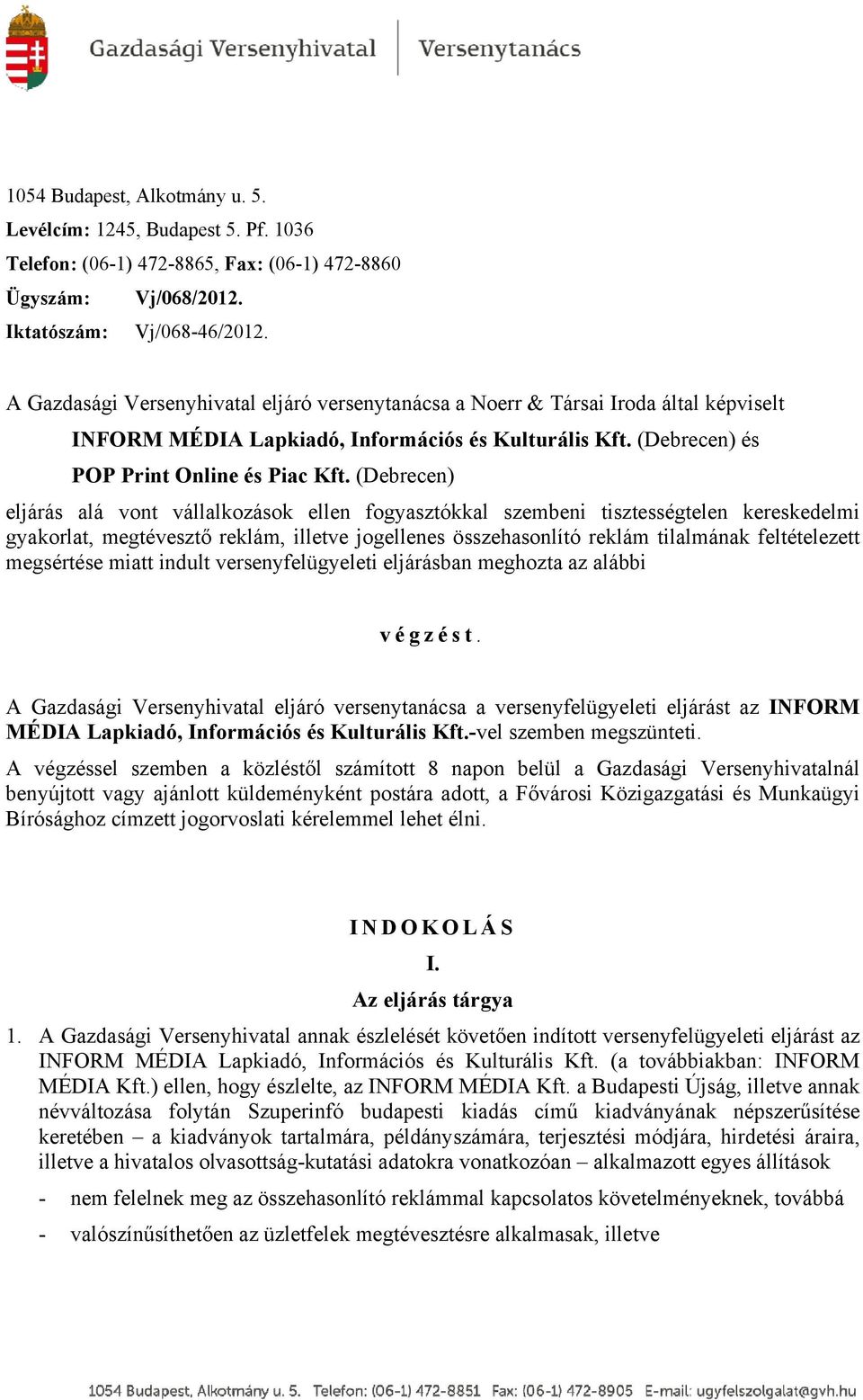 Gazdasági Versenyhivatal | Versenytanács

1054 Budapest, Alkotmány u. 5.
Levélcím: 1245, Budapest 5. Pf. 1036
Telefon: (06-1) 472-8865, Fax: (06-1) 472-8860
Ügyszám: Vj/068/2012.
Iktatószám: Vj/068-46/2012.

A Gazdasági Versenyhivatal eljáró versenytanácsa a Noerr & Társai Iroda által képviselt

INFORM MÉDIA Lapkiadó, Információs és Kulturális Kft. (Debrecen) és

POP Print Online és Piac Kft. (Debrecen)

eljárás alá vont vállalkozások ellen fogyasztókkal szembeni tisztességtelen kereskedelmi gyakorlat, megtévesztő reklám, illetve jogellenes összehasonlító reklám tilalmának feltételezett megsértése miatt indult versenyfelügyeleti eljárásban meghozta az alábbi

v é g z é s t .

A Gazdasági Versenyhivatal eljáró versenytanácsa a versenyfelügyeleti eljárást az INFORM MÉDIA Lapkiadó, Információs és Kulturális Kft.-vel szemben megszünteti.

A végzéssel szemben a közléstől számított 8 napon belül a Gazdasági Versenyhivatalnál benyújtott vagy ajánlott küldeményként postára adott, a Fővárosi Közigazgatási és Munkaügyi Bírósághoz címzett jogorvoslati kérelemmel lehet élni.

I N D O K O L Á S

I.

Az eljárás tárgya

1. A Gazdasági Versenyhivatal annak észlelését követően indított versenyfelügyeleti eljárást az INFORM MÉDIA Lapkiadó, Információs és Kulturális Kft. (a továbbiakban: INFORM MÉDIA Kft.) ellen, hogy észlelte, az INFORM MÉDIA Kft. a Budapesti Újság, illetve annak névváltozása folytán Szuperinfó budapesti kiadás című kiadványának népszerűsítése keretében – a kiadványok tartalmára, példányszámára, terjesztési módjára, hirdetési áraira, illetve a hivatalos olvasottság-kutatási adatokra vonatkozóan – alkalmazott egyes állítások

- nem felelnek meg az összehasonlító reklámmal kapcsolatos követelményeknek, továbbá
- valószínűsíthetően az üzletfelek megtévesztésre alkalmasak, illetve

1054 Budapest, Alkotmány u. 5. Telefon: (06-1) 472-8851 Fax: (06-1) 472-8905 E-mail: ugyfelszolgalat@gvh.hu